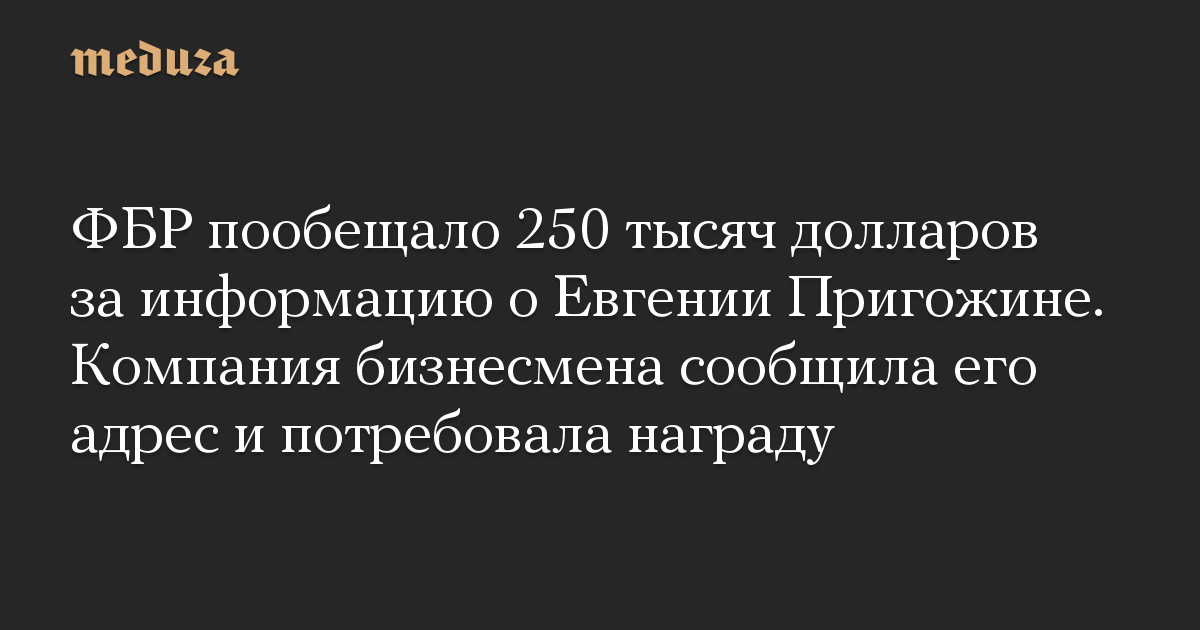 meduza

ФБР пообещало 250 тысяч долларов за информацию о Евгении Пригожине. Компания бизнесмена сообщила его адрес и потребовала награду